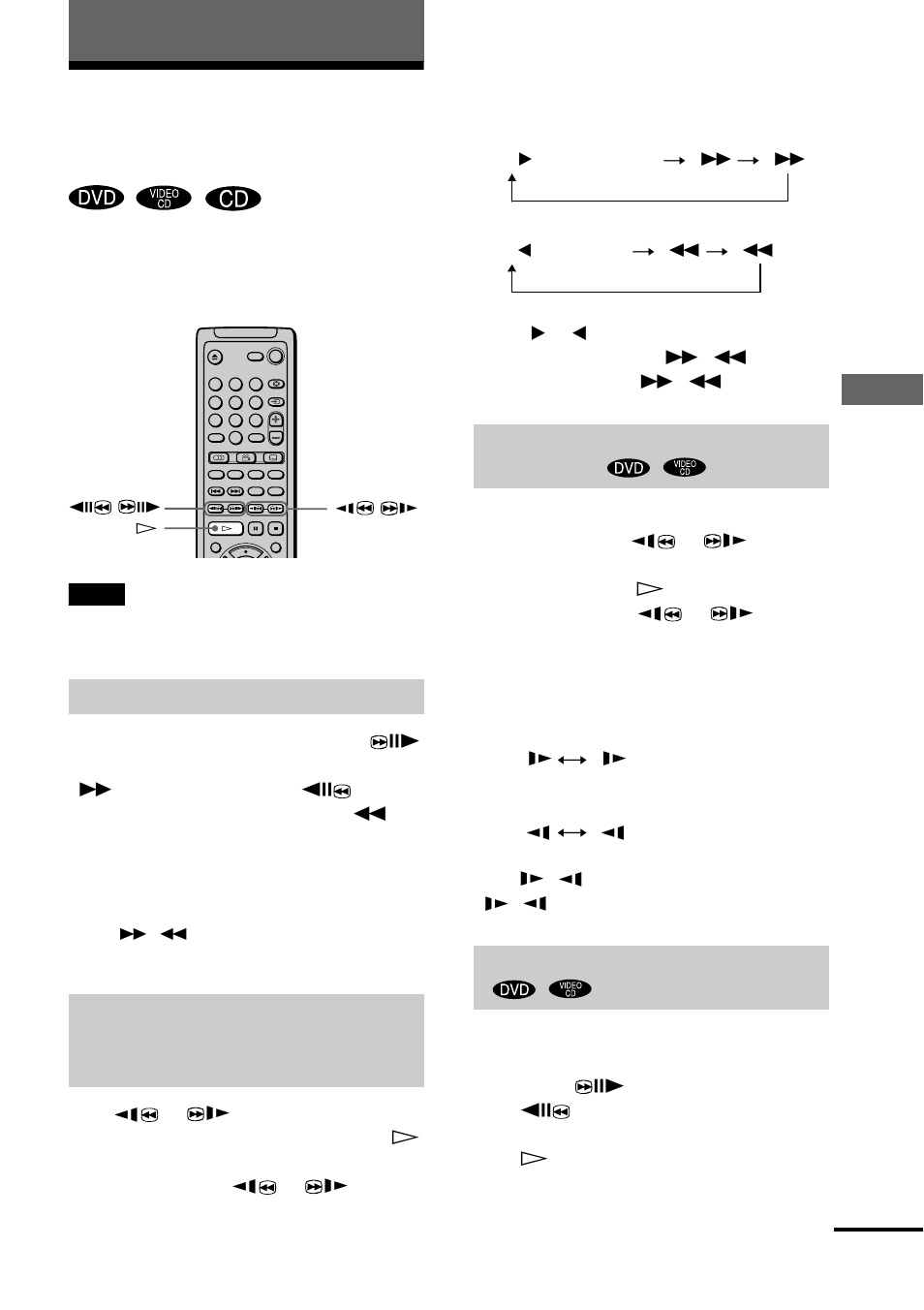 DVD VIDEO CD CD

DVD VIDEO CD

DVD VIDEO CD